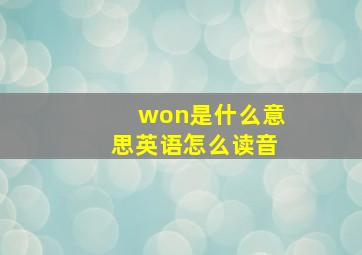 won是什么意思英语怎么读音